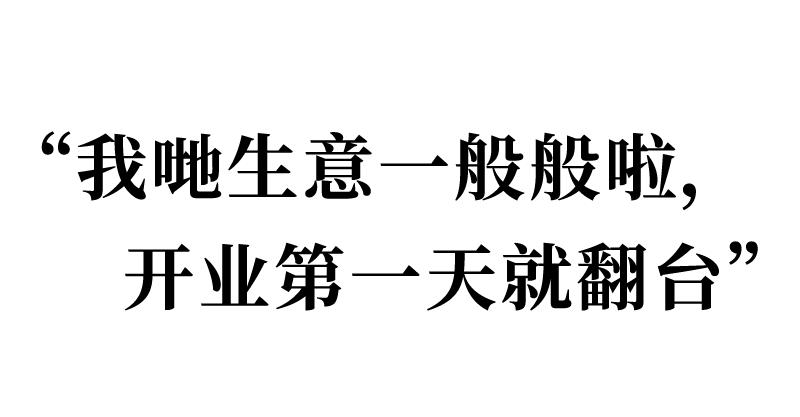 “我哋生意一般般啦，
开业第一天就翻台”